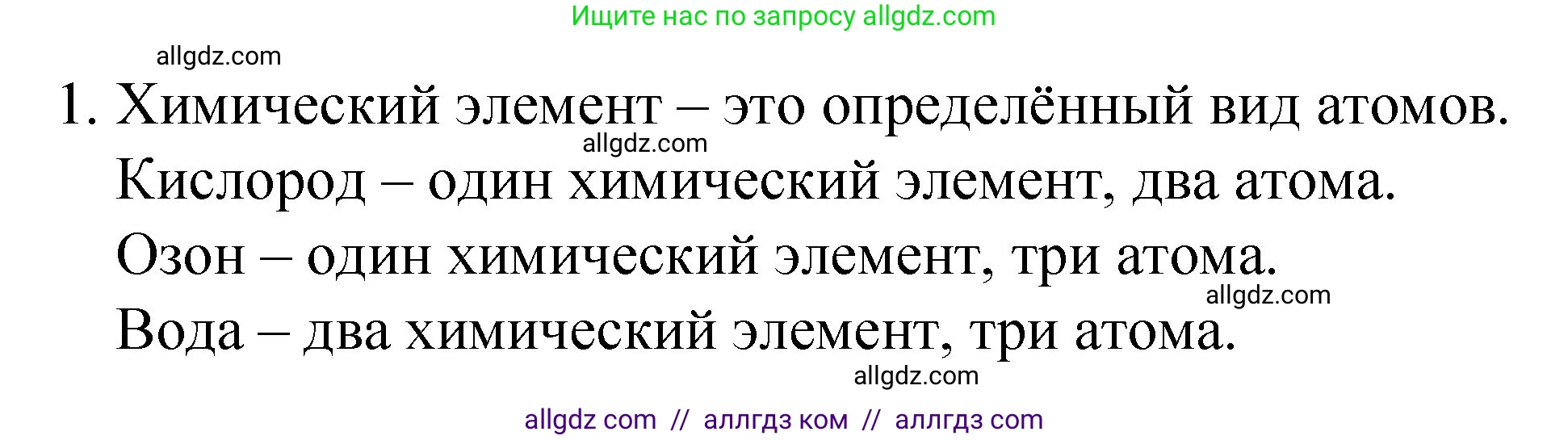 Ищите нас по запросу allgdz.com

allgdz.com

1. Химический элемент – это определённый вид атомов.

allgdz.com

Кислород – один химический элемент, два атома.

Озон – один химический элемент, три атома.

allgdz.com

Вода – два химический элемент, три атома.

allgdz.com

allgdz com // аллгдз ком // аллгдз com